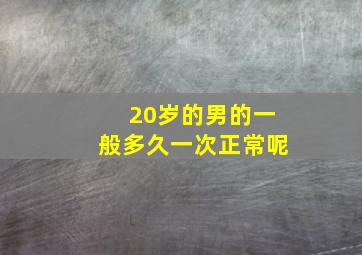 20岁的男的一般多久一次正常呢